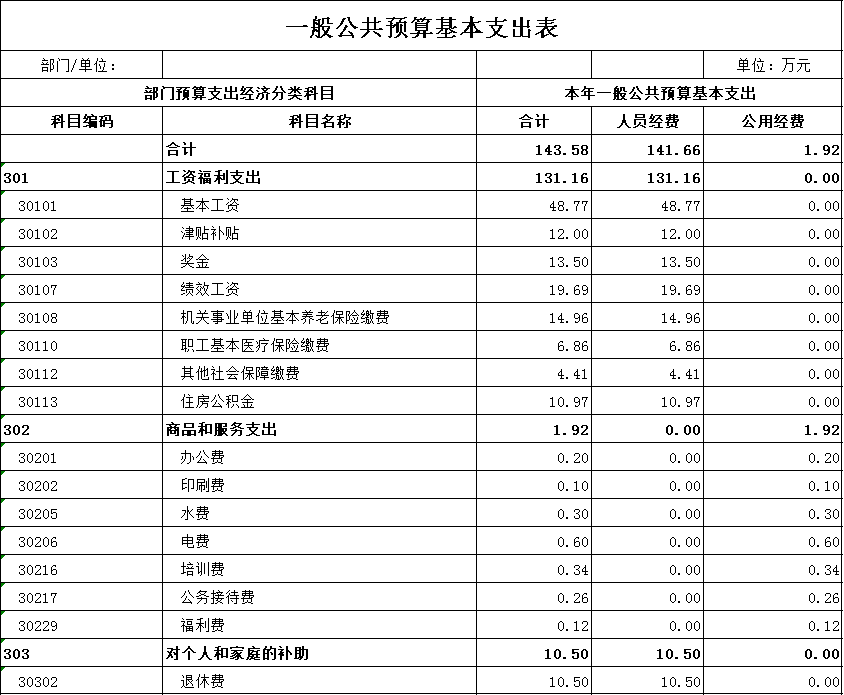 一般公共预算基本支出表

| 部门/单位： | | | | 单位：万元 |
|---|---|---|---|---|
| 部门预算支出经济分类科目 | | 本年一般公共预算基本支出 | | |
| 科目编码 | 科目名称 | 合计 | 人员经费 | 公用经费 |
| | 合计 | 143.58 | 141.66 | 1.92 |
| 301 | 工资福利支出 | 131.16 | 131.16 | 0.00 |
| 30101 | 基本工资 | 48.77 | 48.77 | 0.00 |
| 30102 | 津贴补贴 | 12.00 | 12.00 | 0.00 |
| 30103 | 奖金 | 13.50 | 13.50 | 0.00 |
| 30107 | 绩效工资 | 19.69 | 19.69 | 0.00 |
| 30108 | 机关事业单位基本养老保险缴费 | 14.96 | 14.96 | 0.00 |
| 30110 | 职工基本医疗保险缴费 | 6.86 | 6.86 | 0.00 |
| 30112 | 其他社会保障缴费 | 4.41 | 4.41 | 0.00 |
| 30113 | 住房公积金 | 10.97 | 10.97 | 0.00 |
| 302 | 商品和服务支出 | 1.92 | 0.00 | 1.92 |
| 30201 | 办公费 | 0.20 | 0.00 | 0.20 |
| 30202 | 印刷费 | 0.10 | 0.00 | 0.10 |
| 30205 | 水费 | 0.30 | 0.00 | 0.30 |
| 30206 | 电费 | 0.60 | 0.00 | 0.60 |
| 30216 | 培训费 | 0.34 | 0.00 | 0.34 |
| 30217 | 公务接待费 | 0.26 | 0.00 | 0.26 |
| 30229 | 福利费 | 0.12 | 0.00 | 0.12 |
| 303 | 对个人和家庭的补助 | 10.50 | 10.50 | 0.00 |
| 30302 | 退休费 | 10.50 | 10.50 | 0.00 |